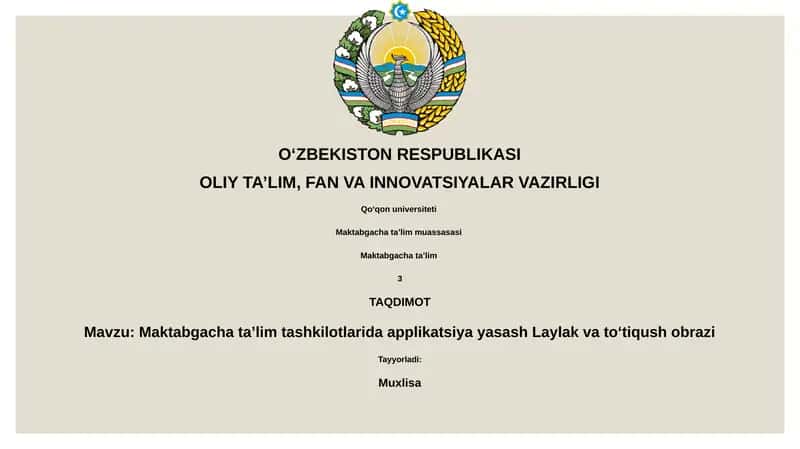 O‘ZBEKISTON RESPUBLIKASI

OLIY TA’LIM, FAN VA INNOVATSIYALAR VAZIRLIGI

Qo‘qon universiteti

Maktabgacha ta’lim muassasasi

Maktabgacha ta’lim

3

TAQDIMOT

Mavzu: Maktabgacha ta’lim tashkilotlarida applikatsiya yasash Laylak va to‘tiqush obrazi

Tayyorladi:

Muxlisa